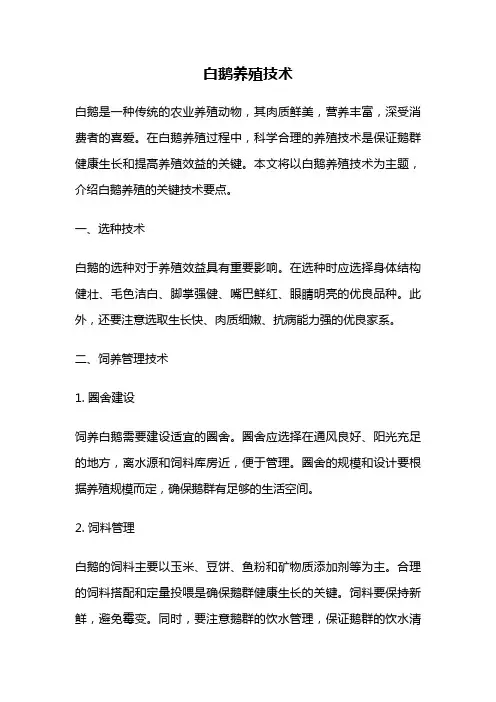 白鹅养殖技术

白鹅是一种传统的农业养殖动物，其肉质鲜美，营养丰富，深受消费者的喜爱。在白鹅养殖过程中，科学合理的养殖技术是保证鹅群健康生长和提高养殖效益的关键。本文将以白鹅养殖技术为主题，介绍白鹅养殖的关键技术要点。

一、选种技术

白鹅的选种对于养殖效益具有重要影响。在选种时应选择身体结构健壮、毛色洁白、脚掌强健、嘴巴鲜红、眼睛明亮的优良品种。此外，还要注意选取生长快、肉质细嫩、抗病能力强的优良家系。

二、饲养管理技术

1. 圈舍建设

饲养白鹅需要建设适宜的圈舍。圈舍应选择在通风良好、阳光充足的地方，离水源和饲料库房近，便于管理。圈舍的规模和设计要根据养殖规模而定，确保鹅群有足够的生活空间。

2. 饲料管理

白鹅的饲料主要以玉米、豆饼、鱼粉和矿物质添加剂等为主。合理的饲料搭配和定量投喂是确保鹅群健康生长的关键。饲料要保持新鲜，避免霉变。同时，要注意鹅群的饮水管理，保证鹅群的饮水清